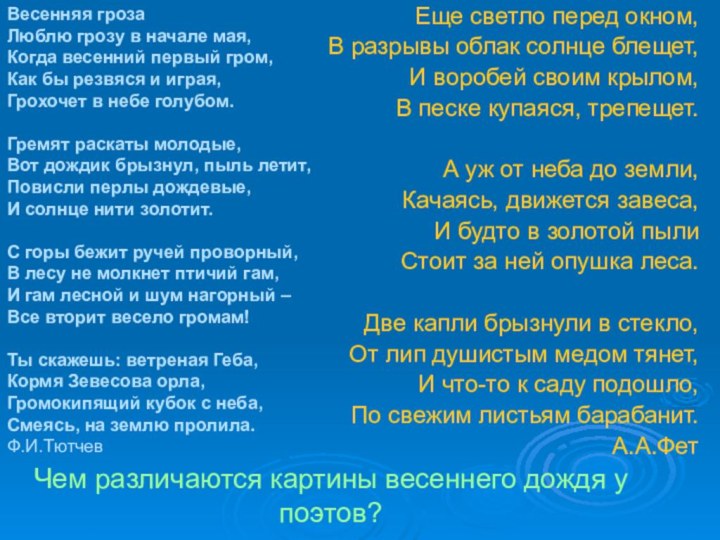 Весенняя гроза
Люблю грозу в начале мая,
Когда весенний первый гром,
Как бы резвяся и играя,
Грохочет в небе голубом.

Гремят раскаты молодые,
Вот дождик брызнул, пыль летит,
Повисли перлы дождевые,
И солнце нити золотит.

С горы бежит ручей проворный,
В лесу не молкнет птичий гам,
И гам лесной и шум нагорный –
Все вторит весело громам!

Ты скажешь: ветреная Геба,
Кормя Зевесова орла,
Громокипящий кубок с неба,
Смеясь, на землю пролила.
Ф.И.Тютчев

Еще светло перед окном,
В разрывы облак солнце блещет,
И воробей своим крылом,
В песке купаяся, трепещет.

А уж от неба до земли,
Качаясь, движется завеса,
И будто в золотой пыли
Стоит за ней опушка леса.

Две капли брызнули в стекло,
От лип душистым медом тянет,
И что-то к саду подошло,
По свежим листьям барабанит.
А.А.Фет

Чем различаются картины весеннего дождя у поэтов?